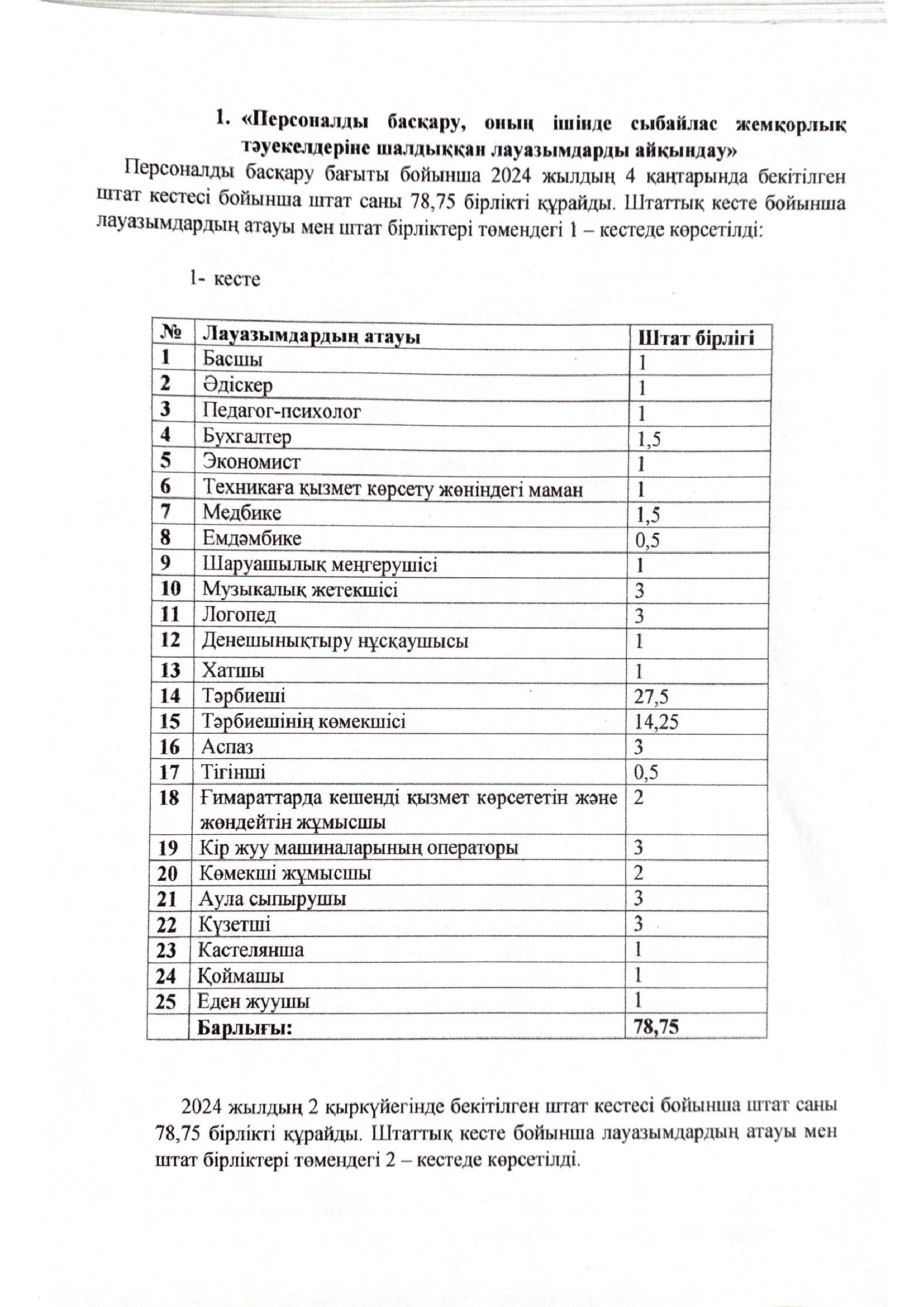 1. «Персоналды басқару, оның ішінде сыбайлас жемқорлық тәуекелдеріне шалдыққан лауазымдарды айқындау»

Персоналды басқару бағыты бойынша 2024 жылдың 4 қаңтарында бекітілген штат кестесі бойынша штат саны 78,75 бірлікті құрайды. Штаттық кесте бойынша лауазымдардың атауы мен штат бірліктері төмендегі 1 – кестеде көрсетілді:

1- кесте

| № | Лауазымдардың атауы | Штат бірлігі |
|---|---|---|
| 1 | Басшы | 1 |
| 2 | Әдіскер | 1 |
| 3 | Педагог-психолог | 1 |
| 4 | Бухгалтер | 1,5 |
| 5 | Экономист | 1 |
| 6 | Техникаға қызмет көрсету жөніндегі маман | 1 |
| 7 | Медбике | 1,5 |
| 8 | Емдәмбике | 0,5 |
| 9 | Шаруашылық меңгерушісі | 1 |
| 10 | Музыкалық жетекшісі | 3 |
| 11 | Логопед | 3 |
| 12 | Денешынықтыру нұсқаушысы | 1 |
| 13 | Хатшы | 1 |
| 14 | Тәрбиеші | 27,5 |
| 15 | Тәрбиешінің көмекшісі | 14,25 |
| 16 | Аспаз | 3 |
| 17 | Тігінші | 0,5 |
| 18 | Ғимараттарда кешенді қызмет көрсететін және жөндейтін жұмысшы | 2 |
| 19 | Кір жуу машиналарының операторы | 3 |
| 20 | Көмекші жұмысшы | 2 |
| 21 | Аула сыпырушы | 3 |
| 22 | Күзетші | 3 |
| 23 | Кастелянша | 1 |
| 24 | Қоймашы | 1 |
| 25 | Еден жуушы | 1 |
| | Барлығы: | 78,75 |

2024 жылдың 2 қыркүйегінде бекітілген штат кестесі бойынша штат саны 78,75 бірлікті құрайды. Штаттық кесте бойынша лауазымдардың атауы мен штат бірліктері төмендегі 2 – кестеде көрсетілді.